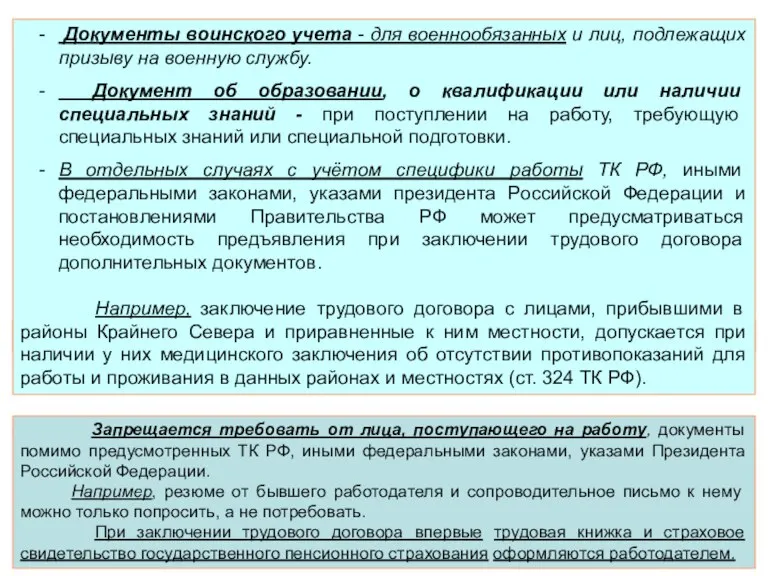 - Документы воинского учета - для военнообязанных и лиц, подлежащих призыву на военную службу.

- Документ об образовании, о квалификации или наличии специальных знаний - при поступлении на работу, требующую специальных знаний или специальной подготовки.

- В отдельных случаях с учётом специфики работы ТК РФ, иными федеральными законами, указами президента Российской Федерации и постановлениями Правительства РФ может предусматриваться необходимость предъявления при заключении трудового договора дополнительных документов.

Например, заключение трудового договора с лицами, прибывшими в районы Крайнего Севера и приравненные к ним местности, допускается при наличии у них медицинского заключения об отсутствии противопоказаний для работы и проживания в данных районах и местностях (ст. 324 ТК РФ).

Запрещается требовать от лица, поступающего на работу, документы помимо предусмотренных ТК РФ, иными федеральными законами, указами Президента Российской Федерации.

Например, резюме от бывшего работодателя и сопроводительное письмо к нему можно только попросить, а не потребовать.

При заключении трудового договора впервые трудовая книжка и страховое свидетельство государственного пенсионного страхования оформляются работодателем.